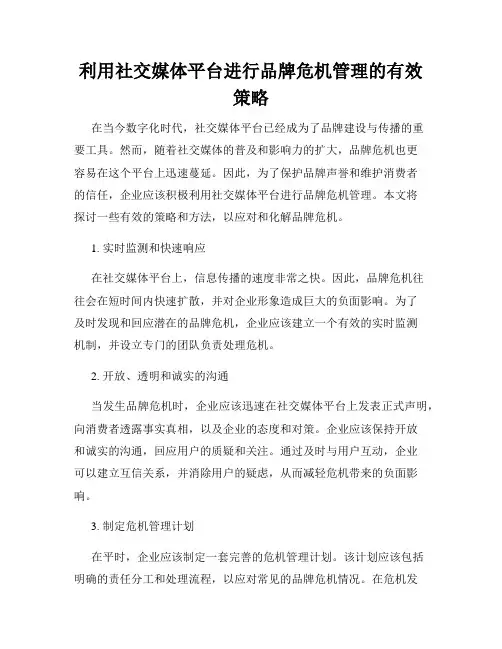 利用社交媒体平台进行品牌危机管理的有效策略

在当今数字化时代，社交媒体平台已经成为了品牌建设与传播的重要工具。然而，随着社交媒体的普及和影响力的扩大，品牌危机也更容易在这个平台上迅速蔓延。因此，为了保护品牌声誉和维护消费者的信任，企业应该积极利用社交媒体平台进行品牌危机管理。本文将探讨一些有效的策略和方法，以应对和化解品牌危机。

1. 实时监测和快速响应

在社交媒体平台上，信息传播的速度非常之快。因此，品牌危机往往会在短时间内快速扩散，并对企业形象造成巨大的负面影响。为了及时发现和回应潜在的品牌危机，企业应该建立一个有效的实时监测机制，并设立专门的团队负责处理危机。

2. 开放、透明和诚实的沟通

当发生品牌危机时，企业应该迅速在社交媒体平台上发表正式声明，向消费者透露事实真相，以及企业的态度和对策。企业应该保持开放和诚实的沟通，回应用户的质疑和关注。通过及时与用户互动，企业可以建立互信关系，并消除用户的疑虑，从而减轻危机带来的负面影响。

3. 制定危机管理计划

在平时，企业应该制定一套完善的危机管理计划。该计划应该包括明确的责任分工和处理流程，以应对常见的品牌危机情况。在危机发